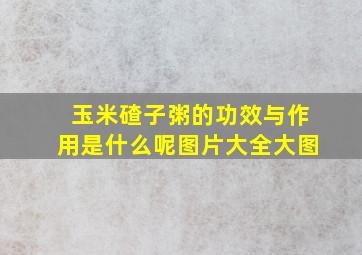 玉米碴子粥的功效与作用是什么呢图片大全大图